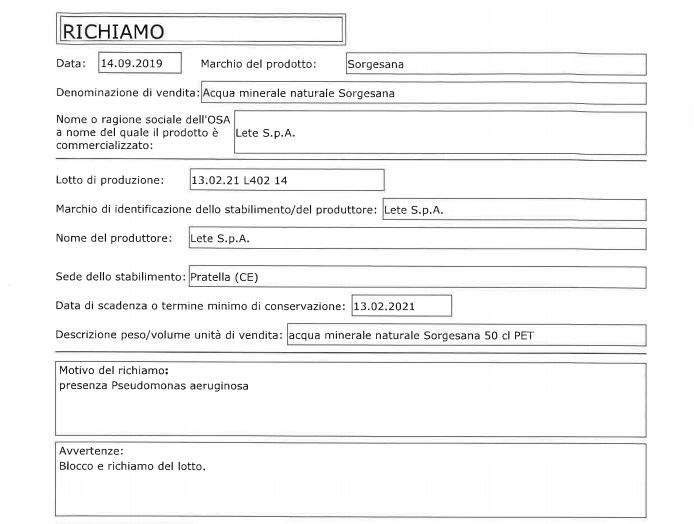 RICHIAMO

Data: 14.09.2019 Marchio del prodotto: Sorgesana

Denominazione di vendita: Acqua minerale naturale Sorgesana

Nome o ragione sociale dell'OSA a nome del quale il prodotto è commercializzato: Lete S.p.A.

Lotto di produzione: 13.02.21 L402 14

Marchio di identificazione dello stabilimento/del produttore: Lete S.p.A.

Nome del produttore: Lete S.p.A.

Sede dello stabilimento: Pratella (CE)

Data di scadenza o termine minimo di conservazione: 13.02.2021

Descrizione peso/volume unità di vendita: acqua minerale naturale Sorgesana 50 cl PET

Motivo del richiamo:
presenza Pseudomonas aeruginosa

Avvertenze:
Blocco e richiamo del lotto.